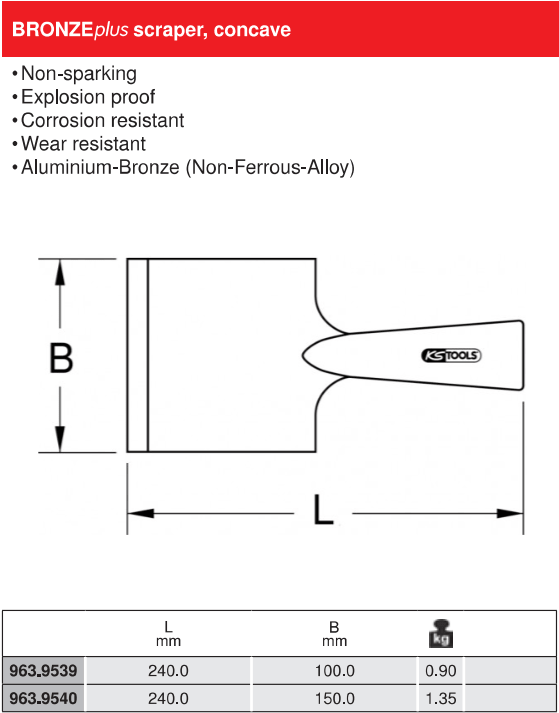 BRONZEplus scraper, concave

• Non-sparking
• Explosion proof
• Corrosion resistant
• Wear resistant
• Aluminium-Bronze (Non-Ferrous-Alloy)

B

KS TOOLS

L

| | L mm | B mm | kg | |
|---|---|---|---|---|
| 963.9539 | 240.0 | 100.0 | 0.90 | |
| 963.9540 | 240.0 | 150.0 | 1.35 | |